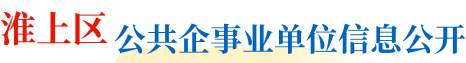 淮上区 公共企事业单位信息公开